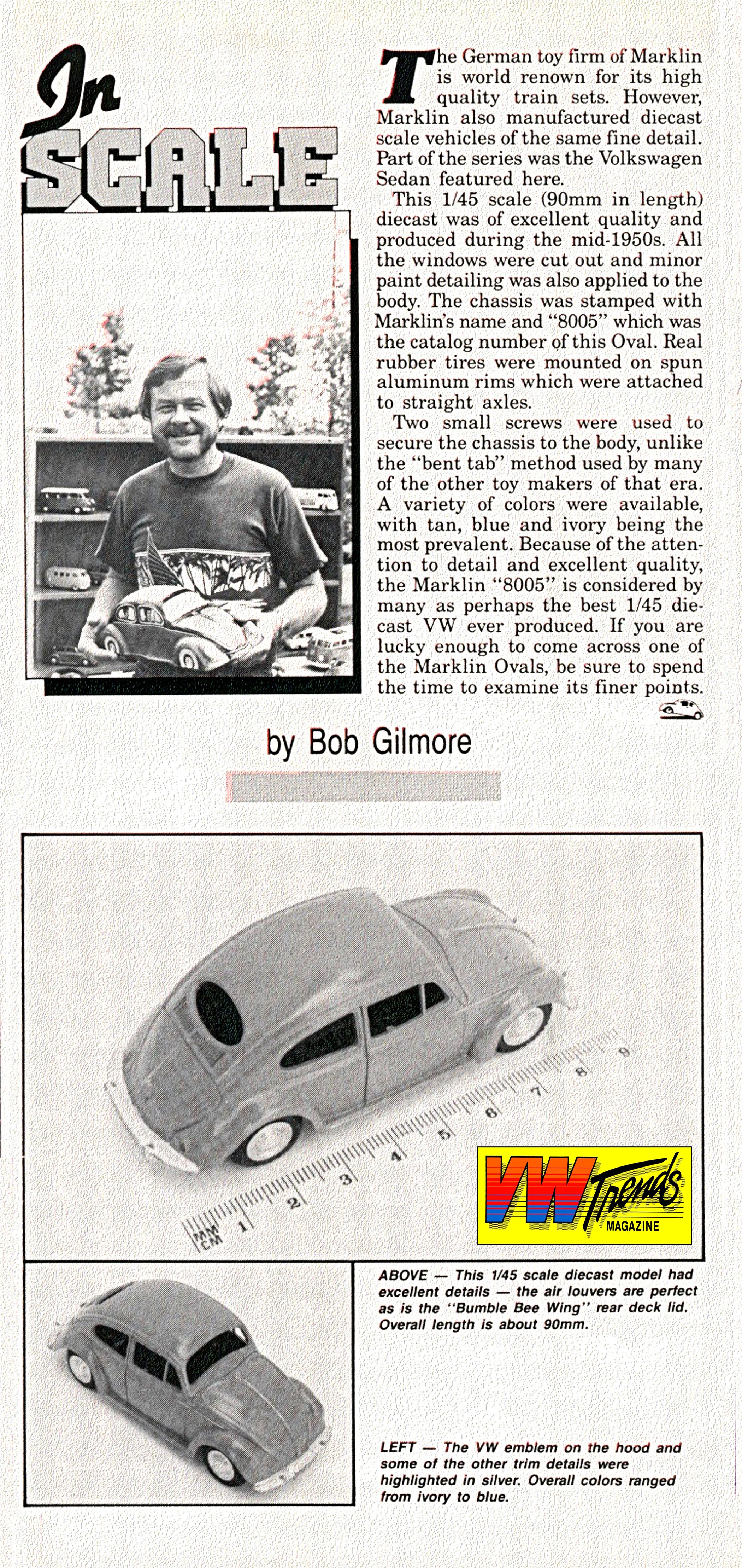 In SCALE

The German toy firm of Marklin is world renown for its high quality train sets. However, Marklin also manufactured diecast scale vehicles of the same fine detail. Part of the series was the Volkswagen Sedan featured here.

This 1/45 scale (90mm in length) diecast was of excellent quality and produced during the mid-1950s. All the windows were cut out and minor paint detailing was also applied to the body. The chassis was stamped with Marklin's name and "8005" which was the catalog number of this Oval. Real rubber tires were mounted on spun aluminum rims which were attached to straight axles.

Two small screws were used to secure the chassis to the body, unlike the "bent tab" method used by many of the other toy makers of that era. A variety of colors were available, with tan, blue and ivory being the most prevalent. Because of the attention to detail and excellent quality, the Marklin "8005" is considered by many as perhaps the best 1/45 diecast VW ever produced. If you are lucky enough to come across one of the Marklin Ovals, be sure to spend the time to examine its finer points.

by Bob Gilmore

MM CM 1 2 3 4 5 6 7 8 9

VW Trends MAGAZINE

ABOVE — This 1/45 scale diecast model had excellent details — the air louvers are perfect as is the "Bumble Bee Wing" rear deck lid. Overall length is about 90mm.

LEFT — The VW emblem on the hood and some of the other trim details were highlighted in silver. Overall colors ranged from ivory to blue.